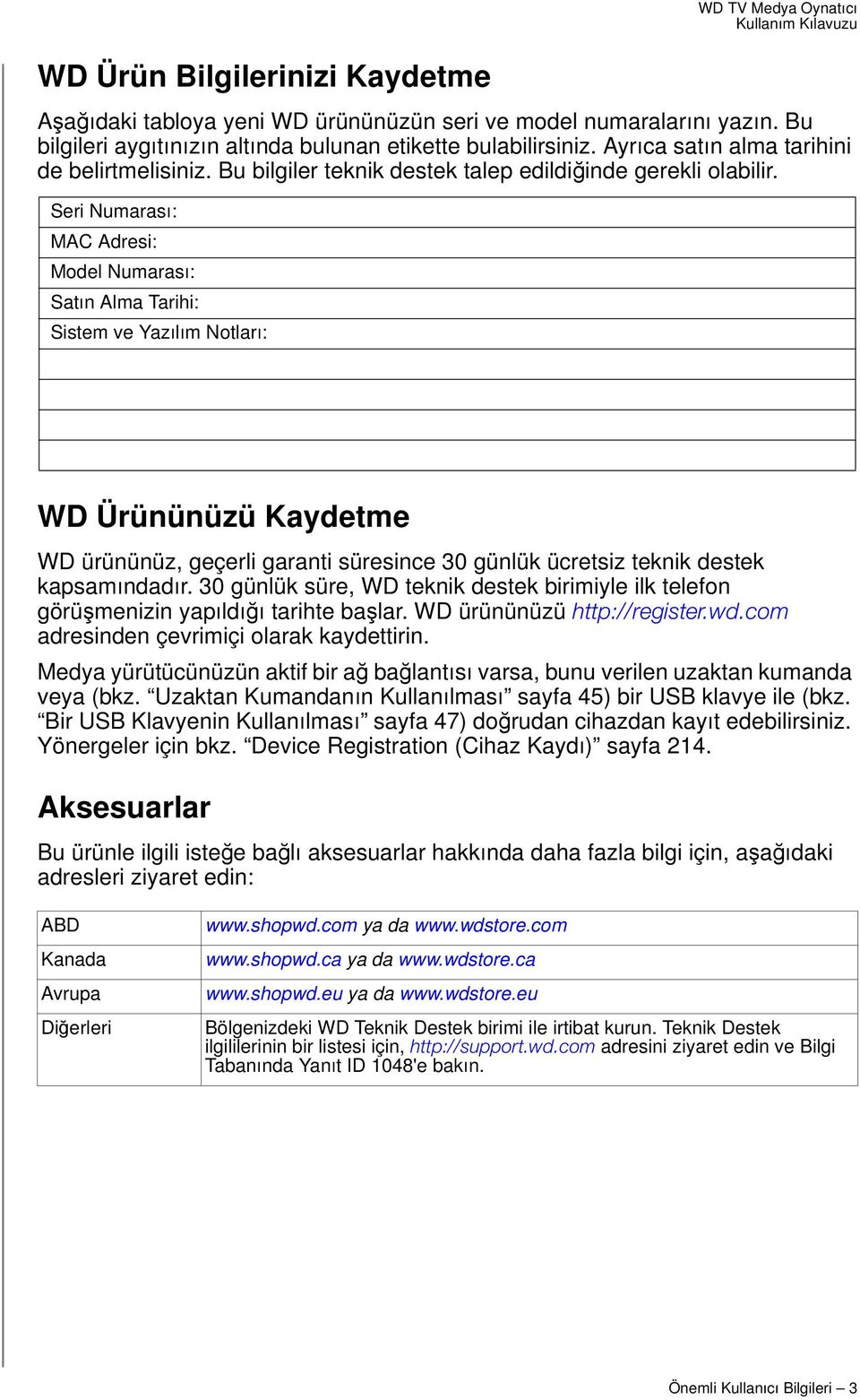 WD TV Medya Oynatıcı
Kullanım Kılavuzu

WD Ürün Bilgilerinizi Kaydetme

Aşağıdaki tabloya yeni WD ürününüzün seri ve model numaralarını yazın. Bu bilgileri aygıtınızın altında bulunan etikette bulabilirsiniz. Ayrıca satın alma tarihini de belirtmelisiniz. Bu bilgiler teknik destek talep edildiğinde gerekli olabilir.

| Seri Numarası: |
|---|
| MAC Adresi: |
| Model Numarası: |
| Satın Alma Tarihi: |
| Sistem ve Yazılım Notları: |
| |
| |
| |
| |

WD Ürününüzü Kaydetme

WD ürününüz, geçerli garanti süresince 30 günlük ücretsiz teknik destek kapsamındadır. 30 günlük süre, WD teknik destek birimiyle ilk telefon görüşmenizin yapıldığı tarihte başlar. WD ürününüzü http://register.wd.com adresinden çevrimiçi olarak kaydettirin.

Medya yürütücünüzün aktif bir ağ bağlantısı varsa, bunu verilen uzaktan kumanda veya (bkz. “Uzaktan Kumandanın Kullanılması” sayfa 45) bir USB klavye ile (bkz. “Bir USB Klavyenin Kullanılması” sayfa 47) doğrudan cihazdan kayıt edebilirsiniz. Yönergeler için bkz. “Device Registration (Cihaz Kaydı)” sayfa 214.

Aksesuarlar

Bu ürünle ilgili isteğe bağlı aksesuarlar hakkında daha fazla bilgi için, aşağıdaki adresleri ziyaret edin:

| ABD | www.shopwd.com ya da www.wdstore.com |
|---|---|
| Kanada | www.shopwd.ca ya da www.wdstore.ca |
| Avrupa | www.shopwd.eu ya da www.wdstore.eu |
| Diğerleri | Bölgenizdeki WD Teknik Destek birimi ile irtibat kurun. Teknik Destek ilgililerinin bir listesi için, http://support.wd.com adresini ziyaret edin ve Bilgi Tabanında Yanıt ID 1048'e bakın. |

Önemli Kullanıcı Bilgileri – 3